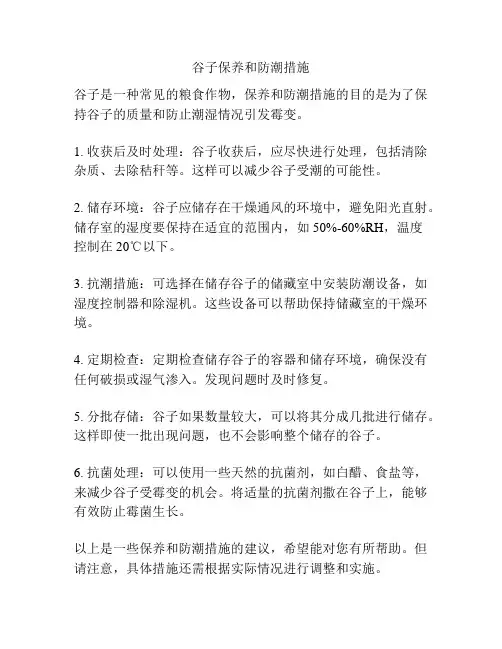 谷子保养和防潮措施

谷子是一种常见的粮食作物，保养和防潮措施的目的是为了保持谷子的质量和防止潮湿情况引发霉变。

1. 收获后及时处理：谷子收获后，应尽快进行处理，包括清除杂质、去除秸秆等。这样可以减少谷子受潮的可能性。

2. 储存环境：谷子应储存在干燥通风的环境中，避免阳光直射。储存室的湿度要保持在适宜的范围内，如 50%-60%RH，温度控制在 20℃以下。

3. 抗潮措施：可选择在储存谷子的储藏室中安装防潮设备，如湿度控制器和除湿机。这些设备可以帮助保持储藏室的干燥环境。

4. 定期检查：定期检查储存谷子的容器和储存环境，确保没有任何破损或湿气渗入。发现问题时及时修复。

5. 分批存储：谷子如果数量较大，可以将其分成几批进行储存。这样即使一批出现问题，也不会影响整个储存的谷子。

6. 抗菌处理：可以使用一些天然的抗菌剂，如白醋、食盐等，来减少谷子受霉变的机会。将适量的抗菌剂撒在谷子上，能够有效防止霉菌生长。

以上是一些保养和防潮措施的建议，希望能对您有所帮助。但请注意，具体措施还需根据实际情况进行调整和实施。